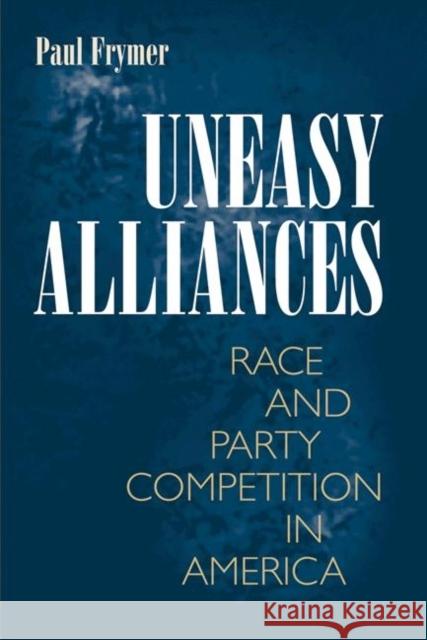 Paul Frymer

UNEASY ALLIANCES

RACE AND PARTY COMPETITION IN AMERICA